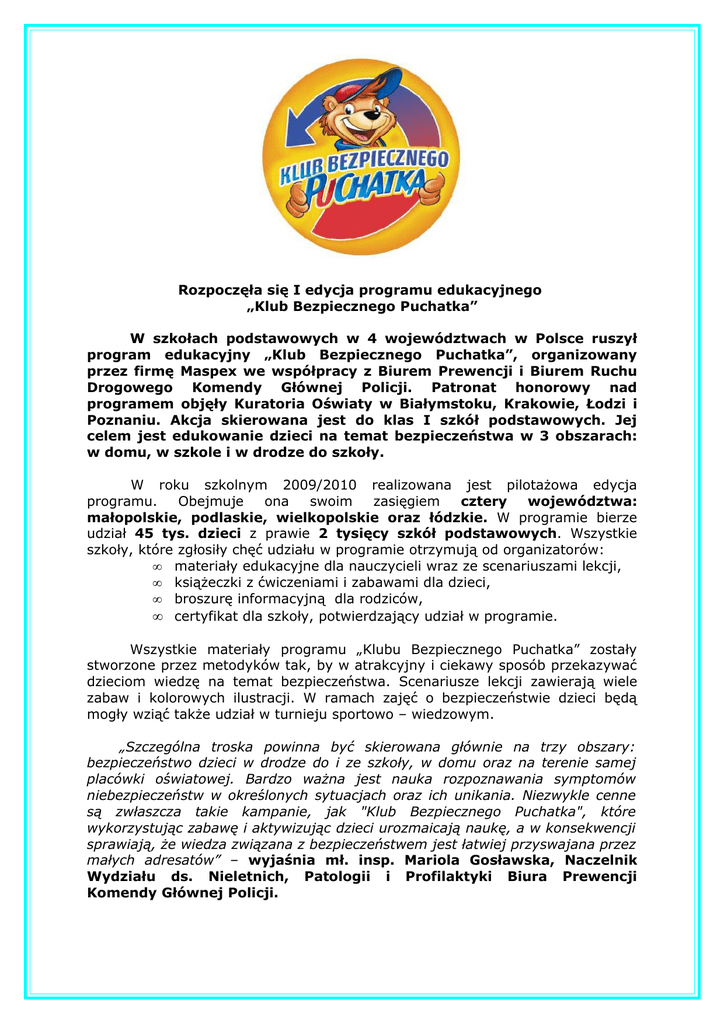 KLUB BEZPIECZNEGO PUCHATKA

Rozpoczęła się I edycja programu edukacyjnego „Klub Bezpiecznego Puchatka”

W szkołach podstawowych w 4 województwach w Polsce ruszył program edukacyjny „Klub Bezpiecznego Puchatka”, organizowany przez firmę Maspex we współpracy z Biurem Prewencji i Biurem Ruchu Drogowego Komendy Głównej Policji. Patronat honorowy nad programem objęły Kuratoria Oświaty w Białymstoku, Krakowie, Łodzi i Poznaniu. Akcja skierowana jest do klas I szkół podstawowych. Jej celem jest edukowanie dzieci na temat bezpieczeństwa w 3 obszarach: w domu, w szkole i w drodze do szkoły.

W roku szkolnym 2009/2010 realizowana jest pilotażowa edycja programu. Obejmuje ona swoim zasięgiem cztery województwa: małopolskie, podlaskie, wielkopolskie oraz łódzkie. W programie bierze udział 45 tys. dzieci z prawie 2 tysięcy szkół podstawowych. Wszystkie szkoły, które zgłosiły chęć udziału w programie otrzymują od organizatorów:
∞ materiały edukacyjne dla nauczycieli wraz ze scenariuszami lekcji,
∞ książeczki z ćwiczeniami i zabawami dla dzieci,
∞ broszurę informacyjną dla rodziców,
∞ certyfikat dla szkoły, potwierdzający udział w programie.

Wszystkie materiały programu „Klubu Bezpiecznego Puchatka” zostały stworzone przez metodyków tak, by w atrakcyjny i ciekawy sposób przekazywać dzieciom wiedzę na temat bezpieczeństwa. Scenariusze lekcji zawierają wiele zabaw i kolorowych ilustracji. W ramach zajęć o bezpieczeństwie dzieci będą mogły wziąć także udział w turnieju sportowo – wiedzowym.

„Szczególna troska powinna być skierowana głównie na trzy obszary: bezpieczeństwo dzieci w drodze do i ze szkoły, w domu oraz na terenie samej placówki oświatowej. Bardzo ważna jest nauka rozpoznawania symptomów niebezpieczeństw w określonych sytuacjach oraz ich unikania. Niezwykle cenne są zwłaszcza takie kampanie, jak "Klub Bezpiecznego Puchatka", które wykorzystując zabawę i aktywizując dzieci urozmaicają naukę, a w konsekwencji sprawiają, że wiedza związana z bezpieczeństwem jest łatwiej przyswajana przez małych adresatów” – wyjaśnia mł. insp. Mariola Gosławska, Naczelnik Wydziału ds. Nieletnich, Patologii i Profilaktyki Biura Prewencji Komendy Głównej Policji.